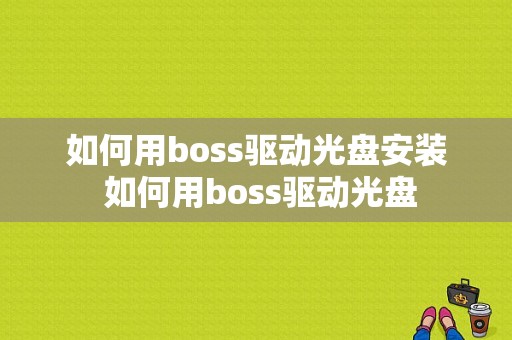 如何用boss驱动光盘安装
如何用boss驱动光盘